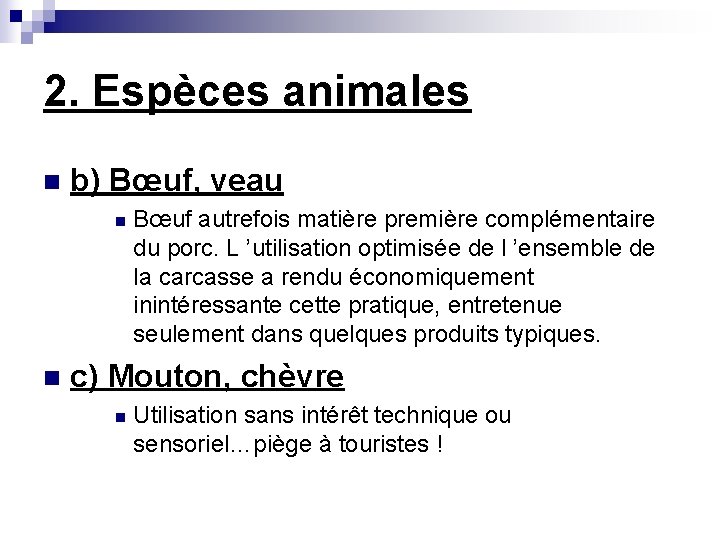 2. Espèces animales

• b) Bœuf, veau

• Bœuf autrefois matière première complémentaire du porc. L 'utilisation optimisée de l 'ensemble de la carcasse a rendu économiquement inintéressante cette pratique, entretenue seulement dans quelques produits typiques.

• c) Mouton, chèvre

• Utilisation sans intérêt technique ou sensoriel…piège à touristes !